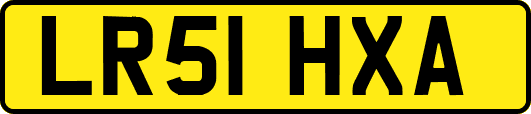 LR51 HXA